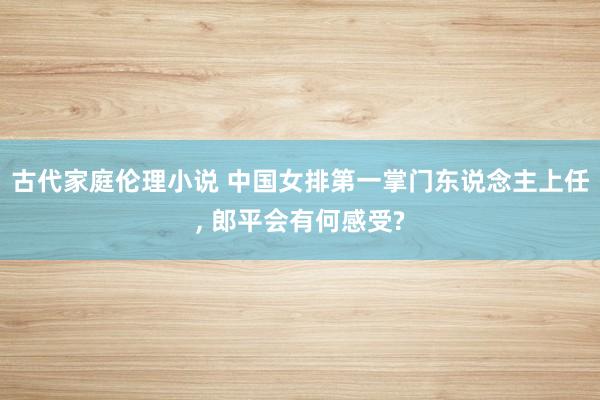 古代家庭伦理小说 中国女排第一掌门东说念主上任, 郎平会有何感受?